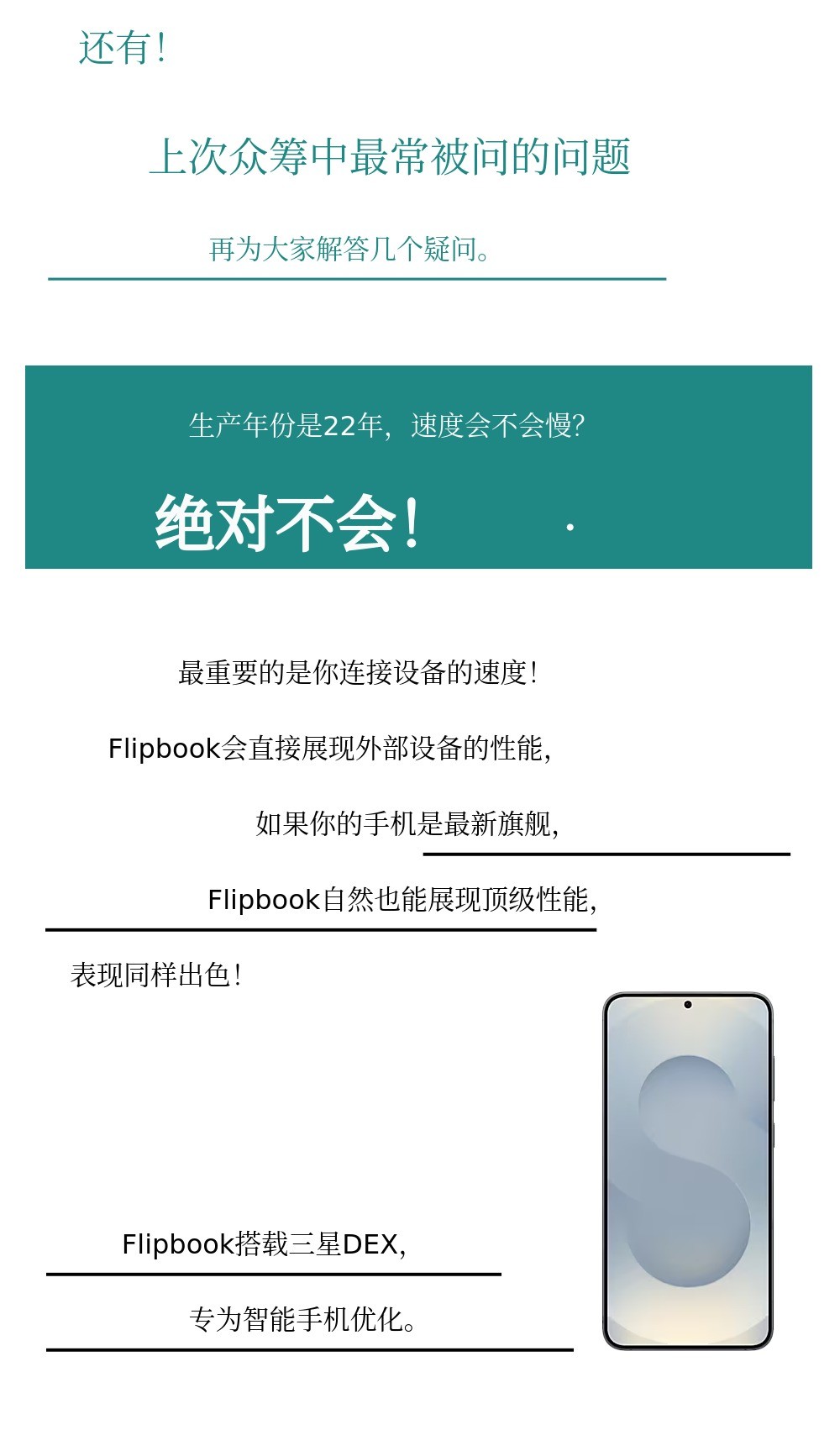 还有!

上次众筹中最常被问的问题

再为大家解答几个疑问。

生产年份是22年,速度会不会慢?

绝对不会!

最重要的是你连接设备的速度!

Flipbook会直接展现外部设备的性能,

如果你的手机是最新旗舰,

Flipbook自然也能展现顶级性能,

表现同样出色!

Flipbook搭载三星DEX,

专为智能手机优化。